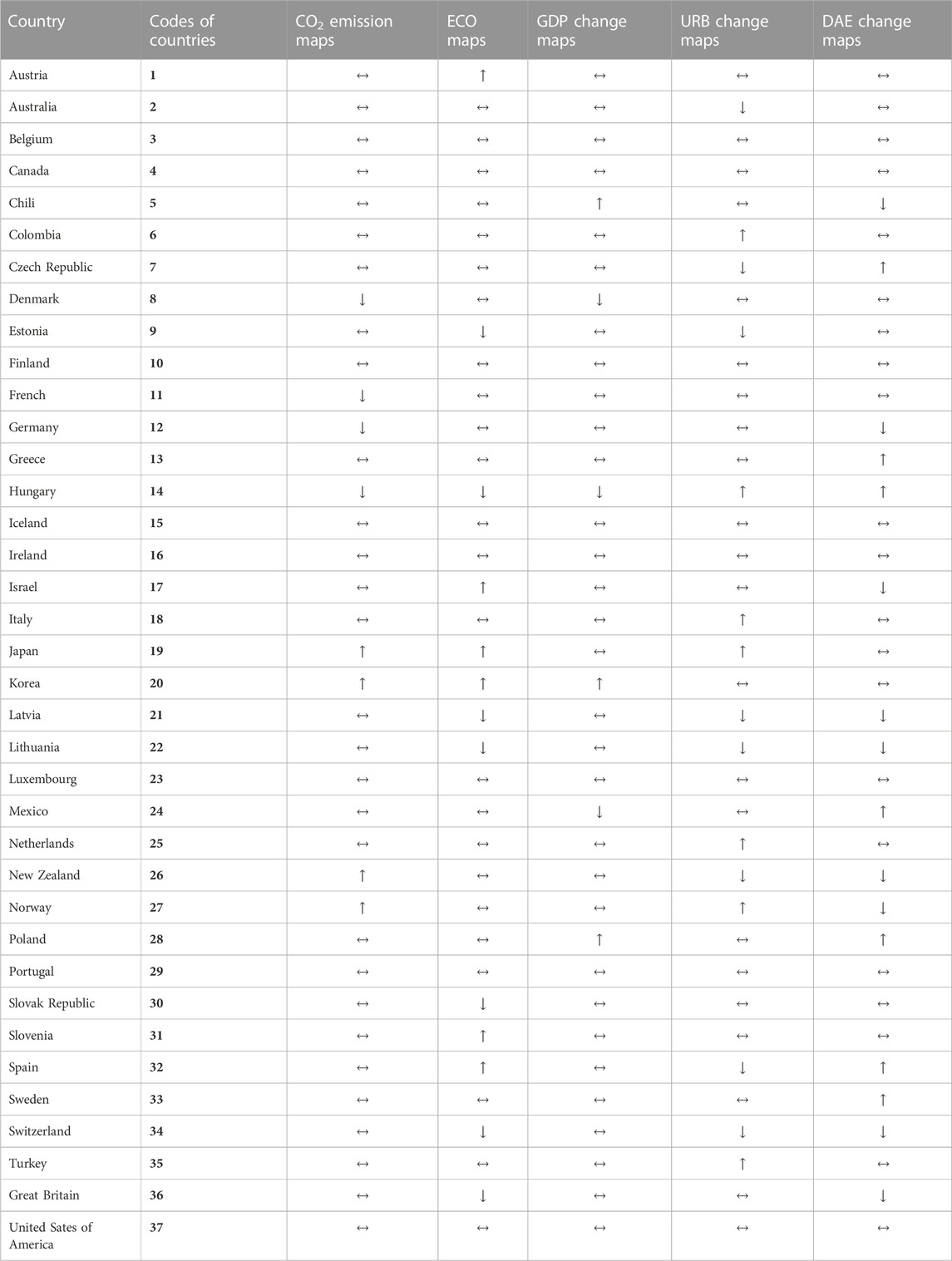 | Country | Codes of countries | $CO_2$ emission maps | ECO maps | GDP change maps | URB change maps | DAE change maps |
|---|---|---|---|---|---|---|
| Austria | 1 | ↔ | ↑ | ↔ | ↔ | ↔ |
| Australia | 2 | ↔ | ↔ | ↔ | ↓ | ↔ |
| Belgium | 3 | ↔ | ↔ | ↔ | ↔ | ↔ |
| Canada | 4 | ↔ | ↔ | ↔ | ↔ | ↔ |
| Chili | 5 | ↔ | ↔ | ↑ | ↔ | ↓ |
| Colombia | 6 | ↔ | ↔ | ↔ | ↑ | ↔ |
| Czech Republic | 7 | ↔ | ↔ | ↔ | ↓ | ↑ |
| Denmark | 8 | ↓ | ↔ | ↓ | ↔ | ↔ |
| Estonia | 9 | ↔ | ↓ | ↔ | ↓ | ↔ |
| Finland | 10 | ↔ | ↔ | ↔ | ↔ | ↔ |
| French | 11 | ↓ | ↔ | ↔ | ↔ | ↔ |
| Germany | 12 | ↓ | ↔ | ↔ | ↔ | ↓ |
| Greece | 13 | ↔ | ↔ | ↔ | ↔ | ↑ |
| Hungary | 14 | ↓ | ↓ | ↓ | ↑ | ↑ |
| Iceland | 15 | ↔ | ↔ | ↔ | ↔ | ↔ |
| Ireland | 16 | ↔ | ↔ | ↔ | ↔ | ↔ |
| Israel | 17 | ↔ | ↑ | ↔ | ↔ | ↓ |
| Italy | 18 | ↔ | ↔ | ↔ | ↑ | ↔ |
| Japan | 19 | ↑ | ↑ | ↔ | ↑ | ↔ |
| Korea | 20 | ↑ | ↑ | ↑ | ↔ | ↔ |
| Latvia | 21 | ↔ | ↓ | ↔ | ↓ | ↓ |
| Lithuania | 22 | ↔ | ↓ | ↔ | ↓ | ↓ |
| Luxembourg | 23 | ↔ | ↔ | ↔ | ↔ | ↔ |
| Mexico | 24 | ↔ | ↔ | ↓ | ↔ | ↑ |
| Netherlands | 25 | ↔ | ↔ | ↔ | ↑ | ↔ |
| New Zealand | 26 | ↑ | ↔ | ↔ | ↓ | ↓ |
| Norway | 27 | ↑ | ↔ | ↔ | ↑ | ↓ |
| Poland | 28 | ↔ | ↔ | ↑ | ↔ | ↑ |
| Portugal | 29 | ↔ | ↔ | ↔ | ↔ | ↔ |
| Slovak Republic | 30 | ↔ | ↓ | ↔ | ↔ | ↔ |
| Slovenia | 31 | ↔ | ↑ | ↔ | ↔ | ↔ |
| Spain | 32 | ↔ | ↑ | ↔ | ↓ | ↑ |
| Sweden | 33 | ↔ | ↔ | ↔ | ↔ | ↑ |
| Switzerland | 34 | ↔ | ↓ | ↔ | ↓ | ↓ |
| Turkey | 35 | ↔ | ↔ | ↔ | ↑ | ↔ |
| Great Britain | 36 | ↔ | ↓ | ↔ | ↔ | ↓ |
| United Sates of America | 37 | ↔ | ↔ | ↔ | ↔ | ↔ |